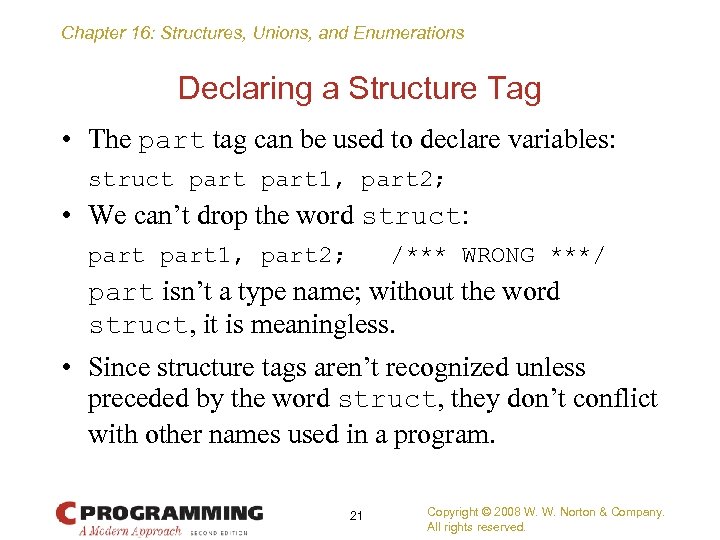 Chapter 16: Structures, Unions, and Enumerations

Declaring a Structure Tag

• The part tag can be used to declare variables:

struct part part1, part2;

• We can't drop the word struct:

part part1, part2;   /*** WRONG ***/

part isn't a type name; without the word struct, it is meaningless.

• Since structure tags aren't recognized unless preceded by the word struct, they don't conflict with other names used in a program.

C PROGRAMMING
A Modern Approach SECOND EDITION

21

Copyright © 2008 W. W. Norton & Company. All rights reserved.